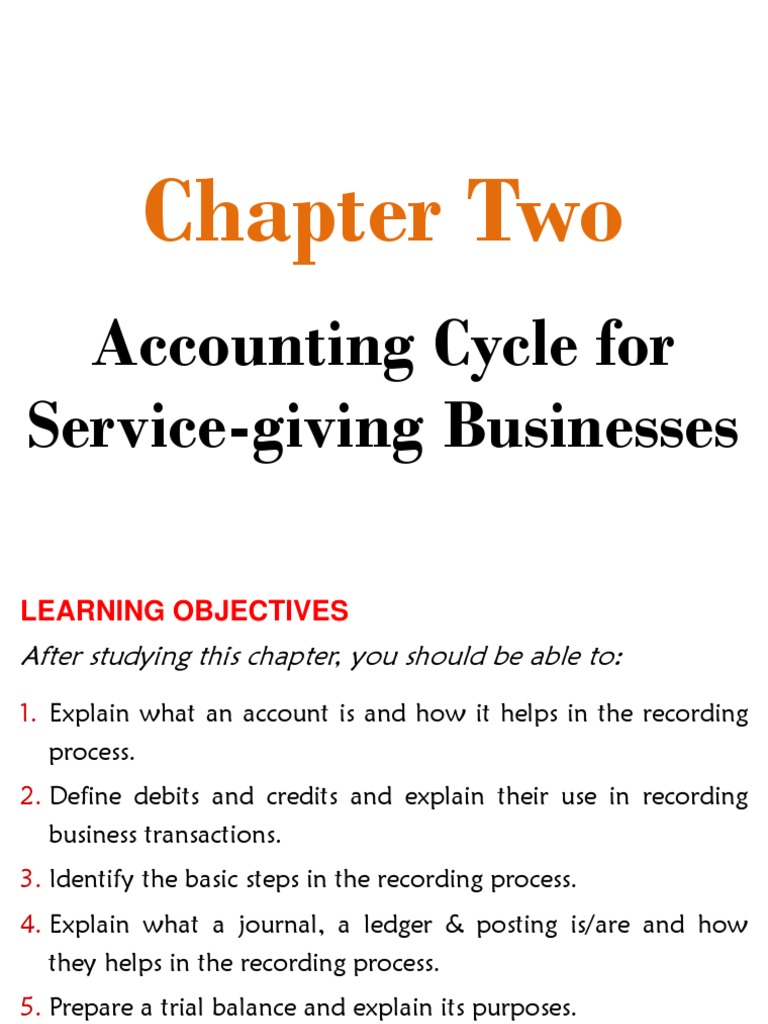 Chapter Two

Accounting Cycle for Service-giving Businesses

LEARNING OBJECTIVES

After studying this chapter, you should be able to:

1. Explain what an account is and how it helps in the recording process.

2. Define debits and credits and explain their use in recording business transactions.

3. Identify the basic steps in the recording process.

4. Explain what a journal, a ledger & posting is/are and how they helps in the recording process.

5. Prepare a trial balance and explain its purposes.